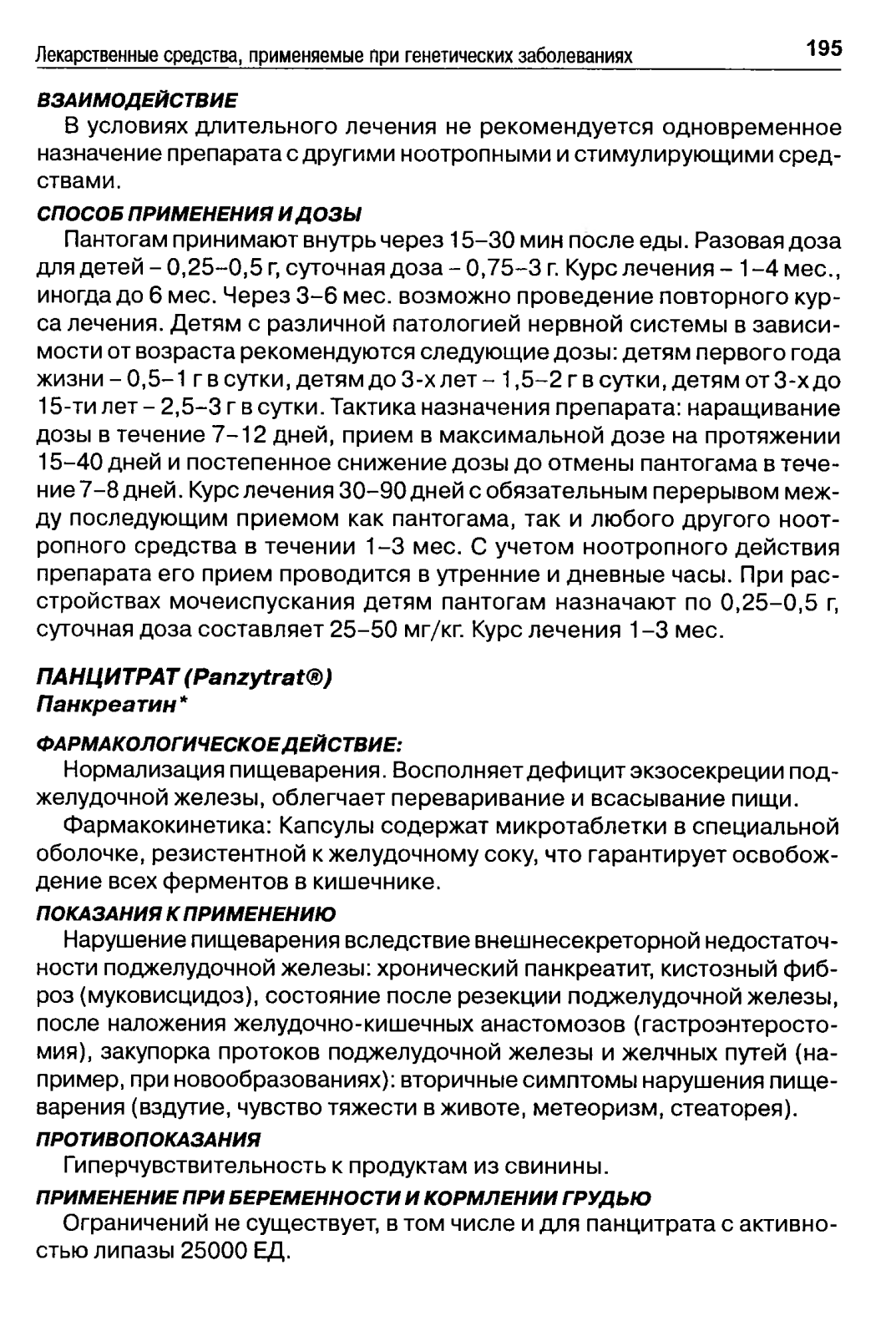 Лекарственные средства, применяемые при генетических заболеваниях 195

ВЗАИМОДЕЙСТВИЕ

В условиях длительного лечения не рекомендуется одновременное назначение препарата с другими ноотропными и стимулирующими средствами.

СПОСОБ ПРИМЕНЕНИЯ И ДОЗЫ

Пантогам принимают внутрь через 15–30 мин после еды. Разовая доза для детей – 0,25–0,5 г, суточная доза – 0,75–3 г. Курс лечения – 1–4 мес., иногда до 6 мес. Через 3–6 мес. возможно проведение повторного курса лечения. Детям с различной патологией нервной системы в зависимости от возраста рекомендуются следующие дозы: детям первого года жизни – 0,5–1 г в сутки, детям до 3-х лет – 1,5–2 г в сутки, детям от 3-х до 15-ти лет – 2,5–3 г в сутки. Тактика назначения препарата: наращивание дозы в течение 7–12 дней, прием в максимальной дозе на протяжении 15–40 дней и постепенное снижение дозы до отмены пантогама в течение 7–8 дней. Курс лечения 30–90 дней с обязательным перерывом между последующим приемом как пантогама, так и любого другого ноотропного средства в течении 1–3 мес. С учетом ноотропного действия препарата его прием проводится в утренние и дневные часы. При расстройствах мочеиспускания детям пантогам назначают по 0,25–0,5 г, суточная доза составляет 25–50 мг/кг. Курс лечения 1–3 мес.

ПАНЦИТРАТ (Panzytrat®)
Панкреатин*

ФАРМАКОЛОГИЧЕСКОЕ ДЕЙСТВИЕ:

Нормализация пищеварения. Восполняет дефицит экзосекреции поджелудочной железы, облегчает переваривание и всасывание пищи.

Фармакокинетика: Капсулы содержат микротаблетки в специальной оболочке, резистентной к желудочному соку, что гарантирует освобождение всех ферментов в кишечнике.

ПОКАЗАНИЯ К ПРИМЕНЕНИЮ

Нарушение пищеварения вследствие внешнесекреторной недостаточности поджелудочной железы: хронический панкреатит, кистозный фиброз (муковисцидоз), состояние после резекции поджелудочной железы, после наложения желудочно-кишечных анастомозов (гастроэнтеростомия), закупорка протоков поджелудочной железы и желчных путей (например, при новообразованиях): вторичные симптомы нарушения пищеварения (вздутие, чувство тяжести в животе, метеоризм, стеаторея).

ПРОТИВОПОКАЗАНИЯ

Гиперчувствительность к продуктам из свинины.

ПРИМЕНЕНИЕ ПРИ БЕРЕМЕННОСТИ И КОРМЛЕНИИ ГРУДЬЮ

Ограничений не существует, в том числе и для панцитрата с активностью липазы 25000 ЕД.